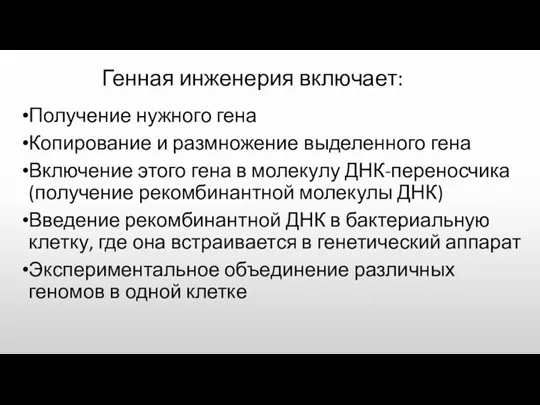 Генная инженерия включает:

•Получение нужного гена

•Копирование и размножение выделенного гена

•Включение этого гена в молекулу ДНК-переносчика (получение рекомбинантной молекулы ДНК)

•Введение рекомбинантной ДНК в бактериальную клетку, где она встраивается в генетический аппарат

•Экспериментальное объединение различных геномов в одной клетке